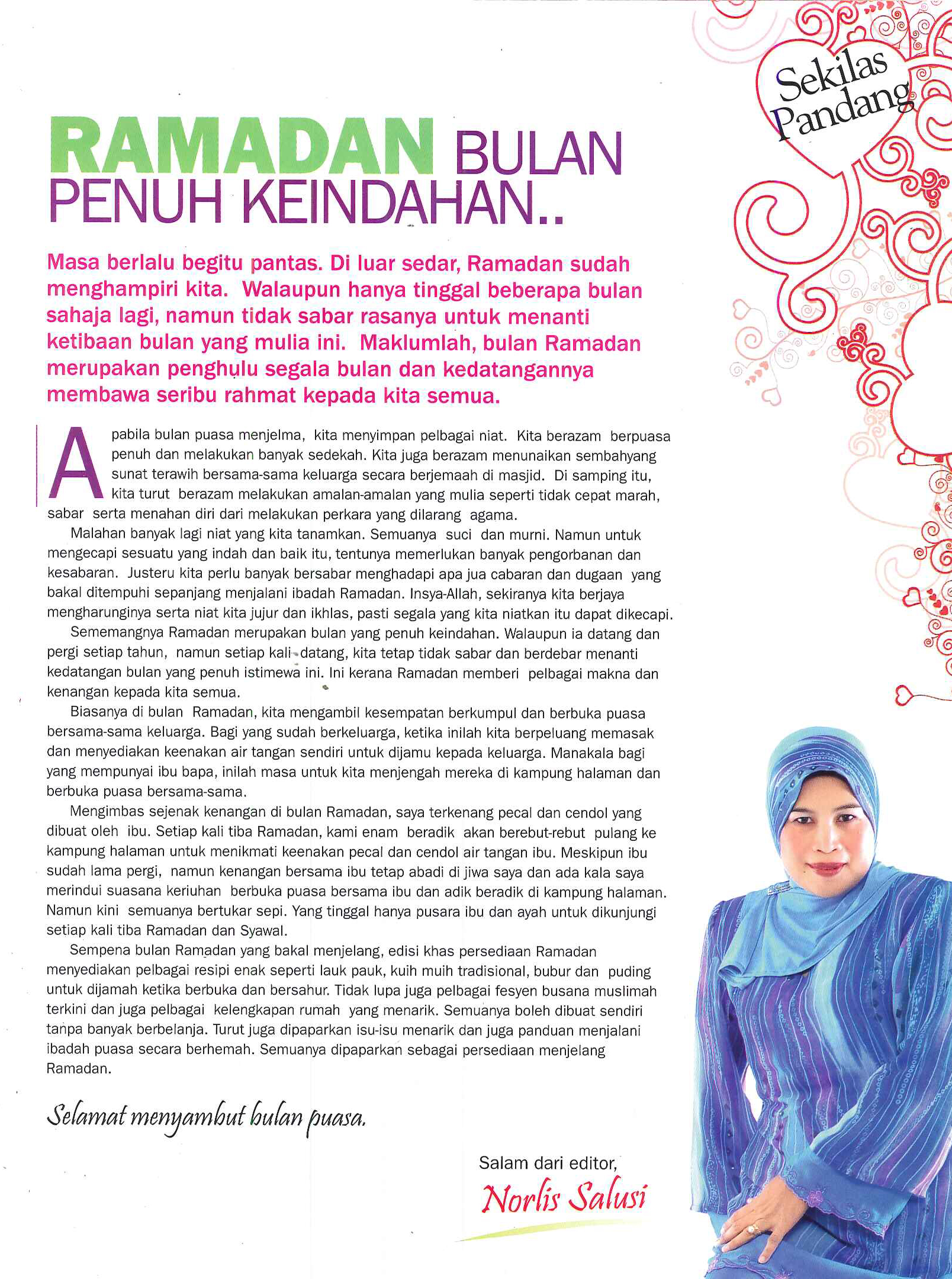 Sekilas Pandang

RAMADAN BULAN PENUH KEINDAHAN..

Masa berlalu begitu pantas. Di luar sedar, Ramadan sudah menghampiri kita. Walaupun hanya tinggal beberapa bulan sahaja lagi, namun tidak sabar rasanya untuk menanti ketibaan bulan yang mulia ini. Maklumlah, bulan Ramadan merupakan penghulu segala bulan dan kedatangannya membawa seribu rahmat kepada kita semua.

Apabila bulan puasa menjelma, kita menyimpan pelbagai niat. Kita berazam berpuasa penuh dan melakukan banyak sedekah. Kita juga berazam menunaikan sembahyang sunat terawih bersama-sama keluarga secara berjemaah di masjid. Di samping itu, kita turut berazam melakukan amalan-amalan yang mulia seperti tidak cepat marah, sabar serta menahan diri dari melakukan perkara yang dilarang agama.

Malahan banyak lagi niat yang kita tanamkan. Semuanya suci dan murni. Namun untuk mengecapi sesuatu yang indah dan baik itu, tentunya memerlukan banyak pengorbanan dan kesabaran. Justeru kita perlu banyak bersabar menghadapi apa jua cabaran dan dugaan yang bakal ditempuhi sepanjang menjalani ibadah Ramadan. Insya-Allah, sekiranya kita berjaya mengharunginya serta niat kita jujur dan ikhlas, pasti segala yang kita niatkan itu dapat dikecapi.

Sememangnya Ramadan merupakan bulan yang penuh keindahan. Walaupun ia datang dan pergi setiap tahun, namun setiap kali datang, kita tetap tidak sabar dan berdebar menanti kedatangan bulan yang penuh istimewa ini. Ini kerana Ramadan memberi pelbagai makna dan kenangan kepada kita semua.

Biasanya di bulan Ramadan, kita mengambil kesempatan berkumpul dan berbuka puasa bersama-sama keluarga. Bagi yang sudah berkeluarga, ketika inilah kita berpeluang memasak dan menyediakan keenakan air tangan sendiri untuk dijamu kepada keluarga. Manakala bagi yang mempunyai ibu bapa, inilah masa untuk kita menjengah mereka di kampung halaman dan berbuka puasa bersama-sama.

Mengimbas sejenak kenangan di bulan Ramadan, saya terkenang pecal dan cendol yang dibuat oleh ibu. Setiap kali tiba Ramadan, kami enam beradik akan berebut-rebut pulang ke kampung halaman untuk menikmati keenakan pecal dan cendol air tangan ibu. Meskipun ibu sudah lama pergi, namun kenangan bersama ibu tetap abadi di jiwa saya dan ada kala saya merindui suasana keriuhan berbuka puasa bersama ibu dan adik beradik di kampung halaman. Namun kini semuanya bertukar sepi. Yang tinggal hanya pusara ibu dan ayah untuk dikunjungi setiap kali tiba Ramadan dan Syawal.

Sempena bulan Ramadan yang bakal menjelang, edisi khas persediaan Ramadan menyediakan pelbagai resipi enak seperti lauk pauk, kuih muih tradisional, bubur dan puding untuk dijamah ketika berbuka dan bersahur. Tidak lupa juga pelbagai fesyen busana muslimah terkini dan juga pelbagai kelengkapan rumah yang menarik. Semuanya boleh dibuat sendiri tanpa banyak berbelanja. Turut juga dipaparkan isu-isu menarik dan juga panduan menjalani ibadah puasa secara berhemah. Semuanya dipaparkan sebagai persediaan menjelang Ramadan.

Selamat menyambut bulan puasa.

Salam dari editor,
Norlis Salusi